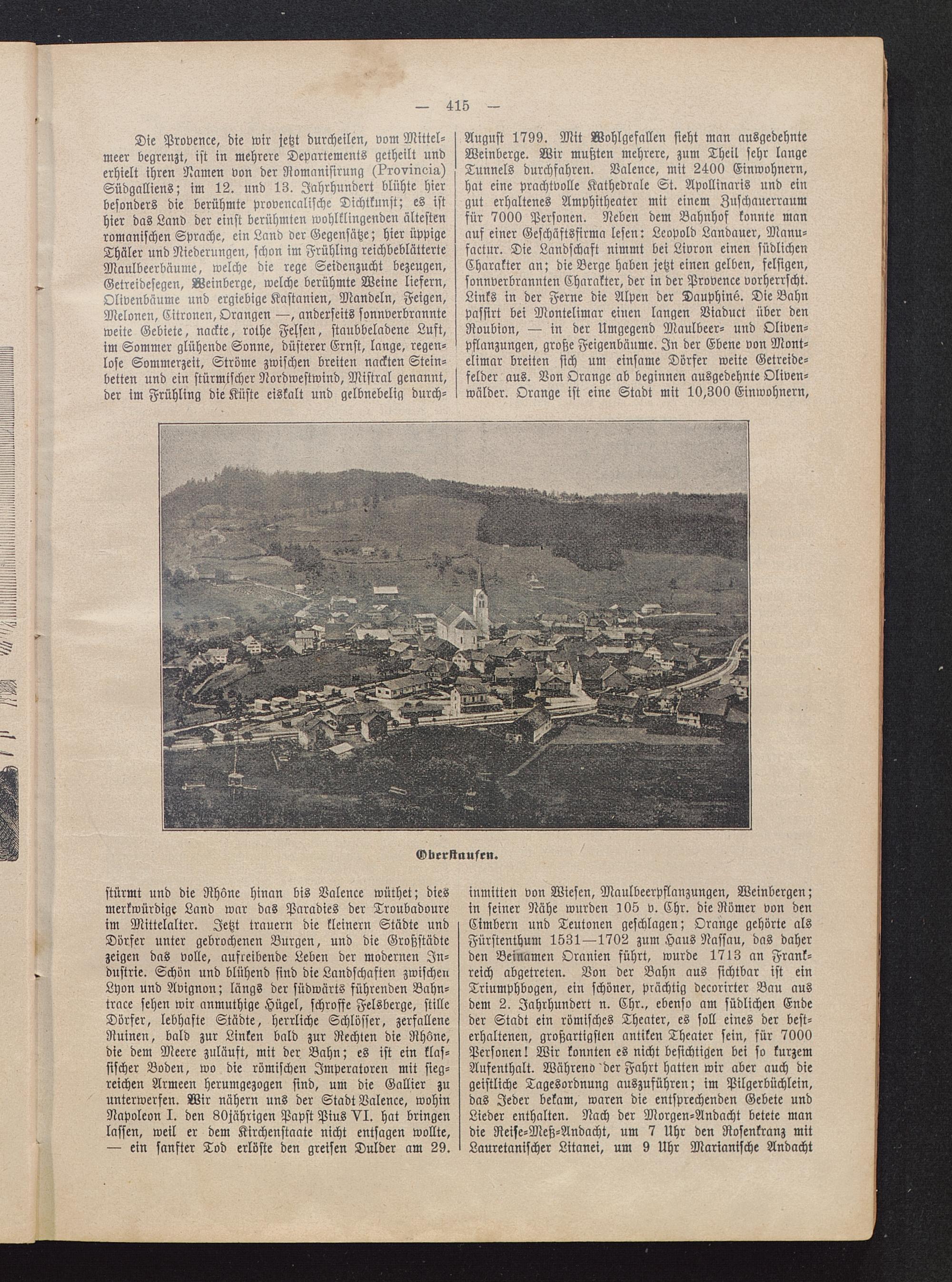 — 415 —

Die Provence, die wir jetzt durcheilen, vom Mittelmeer begrenzt, ist in mehrere Departements getheilt und erhielt ihren Namen von der Romanisirung (Provincia) Südgalliens; im 12. und 13. Jahrhundert blühte hier besonders die berühmte provencalische Dichtkunst; es ist hier das Land der einst berühmten wohlklingenden ältesten romanischen Sprache, ein Land der Gegensätze; hier üppige Thäler und Niederungen, schon im Frühling reichbeblätterte Maulbeerbäume, welche die rege Seidenzucht bezeugen, Getreidesegen, Weinberge, welche berühmte Weine liefern, Olivenbäume und ergiebige Kastanien, Mandeln, Feigen, Melonen, Citronen, Orangen —, anderseits sonnverbrannte weite Gebiete, nackte, rothe Felsen, staubbeladene Luft, im Sommer glühende Sonne, düsterer Ernst, lange, regenlose Sommerzeit, Ströme zwischen breiten nackten Steinbetten und ein stürmischer Nordwestwind, Mistral genannt, der im Frühling die Küste eiskalt und gelbnebelig durchstürmt und die Rhône hinan bis Valence wüthet; dies merkwürdige Land war das Paradies der Troubadoure im Mittelalter. Jetzt trauern die kleinern Städte und Dörfer unter gebrochenen Burgen, und die Großstädte zeigen das volle, aufreibende Leben der modernen Industrie. Schön und blühend sind die Landschaften zwischen Lyon und Avignon; längs der südwärts führenden Bahntrace sehen wir anmuthige Hügel, schroffe Felsberge, stille Dörfer, lebhafte Städte, herrliche Schlösser, zerfallene Ruinen, bald zur Linken bald zur Rechten die Rhône, die dem Meere zuläuft, mit der Bahn; es ist ein klassischer Boden, wo die römischen Imperatoren mit siegreichen Armeen herumgezogen sind, um die Gallier zu unterwerfen. Wir nähern uns der Stadt Valence, wohin Napoleon I. den 80jährigen Papst Pius VI. hat bringen lassen, weil er dem Kirchenstaate nicht entsagen wollte, — ein sanfter Tod erlöste den greisen Dulder am 29. August 1799. Mit Wohlgefallen sieht man ausgedehnte Weinberge. Wir mußten mehrere, zum Theil sehr lange Tunnels durchfahren. Valence, mit 2400 Einwohnern, hat eine prachtvolle Kathedrale St. Apollinaris und ein gut erhaltenes Amphitheater mit einem Zuschauerraum für 7000 Personen. Neben dem Bahnhof konnte man auf einer Geschäftsfirma lesen: Leopold Landauer, Manufactur. Die Landschaft nimmt bei Livron einen südlichen Charakter an; die Berge haben jetzt einen gelben, felsigen, sonnverbrannten Charakter, der in der Provence vorherrscht. Links in der Ferne die Alpen der Dauphiné. Die Bahn passirt bei Montelimar einen langen Viaduct über den Roubion, — in der Umgegend Maulbeer- und Olivenpflanzungen, große Feigenbäume. In der Ebene von Montelimar breiten sich um einsame Dörfer weite Getreidefelder aus. Von Orange ab beginnen ausgedehnte Olivenwälder. Orange ist eine Stadt mit 10,300 Einwohnern, inmitten von Wiesen, Maulbeerpflanzungen, Weinbergen; in seiner Nähe wurden 105 v. Chr. die Römer von den Cimbern und Teutonen geschlagen; Orange gehörte als Fürstenthum 1531—1702 zum Haus Nassau, das daher den Beinamen Oranien führt, wurde 1713 an Frankreich abgetreten. Von der Bahn aus sichtbar ist ein Triumphbogen, ein schöner, prächtig decorirter Bau aus dem 2. Jahrhundert n. Chr., ebenso am südlichen Ende der Stadt ein römisches Theater, es soll eines der besterhaltenen, großartigsten antiken Theater sein, für 7000 Personen! Wir konnten es nicht besichtigen bei so kurzem Aufenthalt. Während der Fahrt hatten wir aber auch die geistliche Tagesordnung auszuführen; im Pilgerbüchlein, das Jeder bekam, waren die entsprechenden Gebete und Lieder enthalten. Nach der Morgen-Andacht betete man die Reise-Meß-Andacht, um 7 Uhr den Rosenkranz mit Lauretanischer Litanei, um 9 Uhr Marianische Andacht

Oberstaufen.